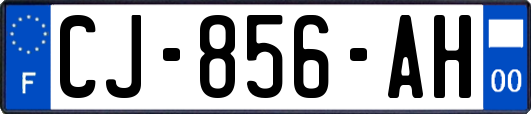 F
CJ-856-AH
00